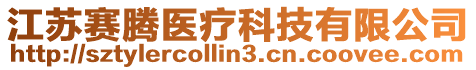 江苏赛腾医疗科技有限公司
http://sztylercollin3.cn.coovee.com